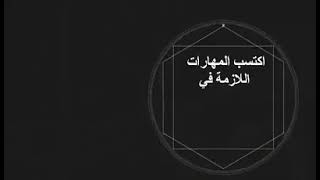 اكتسب المهارات
اللازمة في